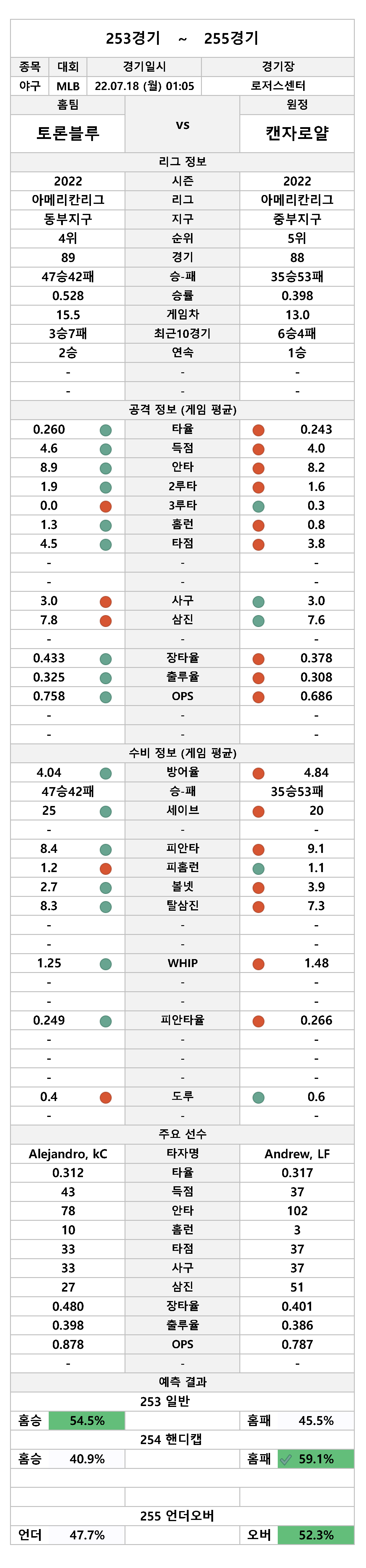 253경기 ~ 255경기

| 종목 | 대회 | 경기일시 | 경기장 |
|---|---|---|---|
| 야구 | MLB | 22.07.18 (월) 01:05 | 로저스센터 |

| 홈팀 | | 원정 |
|---|---|---|
| 토론블루 | vs | 캔자로얄 |

리그 정보

| | | |
|---|---|---|
| 2022 | 시즌 | 2022 |
| 아메리칸리그 | 리그 | 아메리칸리그 |
| 동부지구 | 지구 | 중부지구 |
| 4위 | 순위 | 5위 |
| 89 | 경기 | 88 |
| 47승42패 | 승-패 | 35승53패 |
| 0.528 | 승률 | 0.398 |
| 15.5 | 게임차 | 13.0 |
| 3승7패 | 최근10경기 | 6승4패 |
| 2승 | 연속 | 1승 |
| - | - | - |
| - | - | - |

공격 정보 (게임 평균)

| | | |
|---|---|---|
| 0.260 | 타율 | 0.243 |
| 4.6 | 득점 | 4.0 |
| 8.9 | 안타 | 8.2 |
| 1.9 | 2루타 | 1.6 |
| 0.0 | 3루타 | 0.3 |
| 1.3 | 홈런 | 0.8 |
| 4.5 | 타점 | 3.8 |
| - | - | - |
| - | - | - |
| 3.0 | 사구 | 3.0 |
| 7.8 | 삼진 | 7.6 |
| - | - | - |
| 0.433 | 장타율 | 0.378 |
| 0.325 | 출루율 | 0.308 |
| 0.758 | OPS | 0.686 |
| - | - | - |
| - | - | - |

수비 정보 (게임 평균)

| | | |
|---|---|---|
| 4.04 | 방어율 | 4.84 |
| 47승42패 | 승-패 | 35승53패 |
| 25 | 세이브 | 20 |
| - | - | - |
| 8.4 | 피안타 | 9.1 |
| 1.2 | 피홈런 | 1.1 |
| 2.7 | 볼넷 | 3.9 |
| 8.3 | 탈삼진 | 7.3 |
| - | - | - |
| - | - | - |
| 1.25 | WHIP | 1.48 |
| - | - | - |
| - | - | - |
| 0.249 | 피안타율 | 0.266 |
| - | - | - |
| - | - | - |
| - | - | - |
| 0.4 | 도루 | 0.6 |
| - | - | - |

주요 선수

| | | |
|---|---|---|
| Alejandro, kC | 타자명 | Andrew, LF |
| 0.312 | 타율 | 0.317 |
| 43 | 득점 | 37 |
| 78 | 안타 | 102 |
| 10 | 홈런 | 3 |
| 33 | 타점 | 37 |
| 33 | 사구 | 37 |
| 27 | 삼진 | 51 |
| 0.480 | 장타율 | 0.401 |
| 0.398 | 출루율 | 0.386 |
| 0.878 | OPS | 0.787 |
| - | - | - |

예측 결과

253 일반

| 홈승 | 54.5% | | 홈패 | 45.5% |
|---|---|---|---|---|

254 핸디캡

| 홈승 | 40.9% | | 홈패 | 59.1% |
|---|---|---|---|---|

255 언더오버

| 언더 | 47.7% | | 오버 | 52.3% |
|---|---|---|---|---|